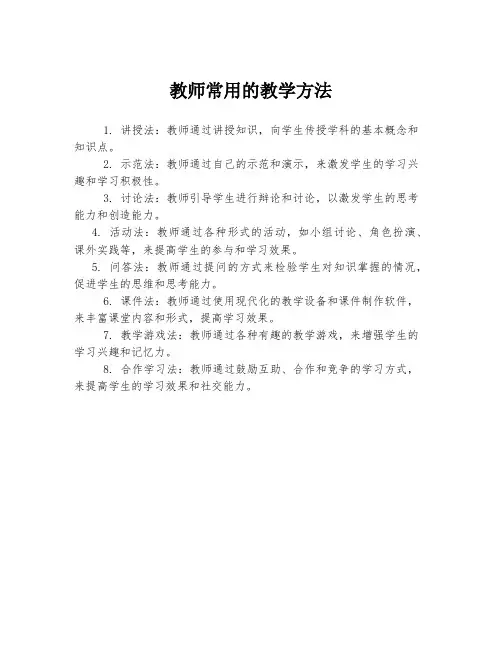 教师常用的教学方法

1. 讲授法：教师通过讲授知识，向学生传授学科的基本概念和知识点。

2. 示范法：教师通过自己的示范和演示，来激发学生的学习兴趣和学习积极性。

3. 讨论法：教师引导学生进行辩论和讨论，以激发学生的思考能力和创造能力。

4. 活动法：教师通过各种形式的活动，如小组讨论、角色扮演、课外实践等，来提高学生的参与和学习效果。

5. 问答法：教师通过提问的方式来检验学生对知识掌握的情况，促进学生的思维和思考能力。

6. 课件法：教师通过使用现代化的教学设备和课件制作软件，来丰富课堂内容和形式，提高学习效果。

7. 教学游戏法：教师通过各种有趣的教学游戏，来增强学生的学习兴趣和记忆力。

8. 合作学习法：教师通过鼓励互助、合作和竞争的学习方式，来提高学生的学习效果和社交能力。